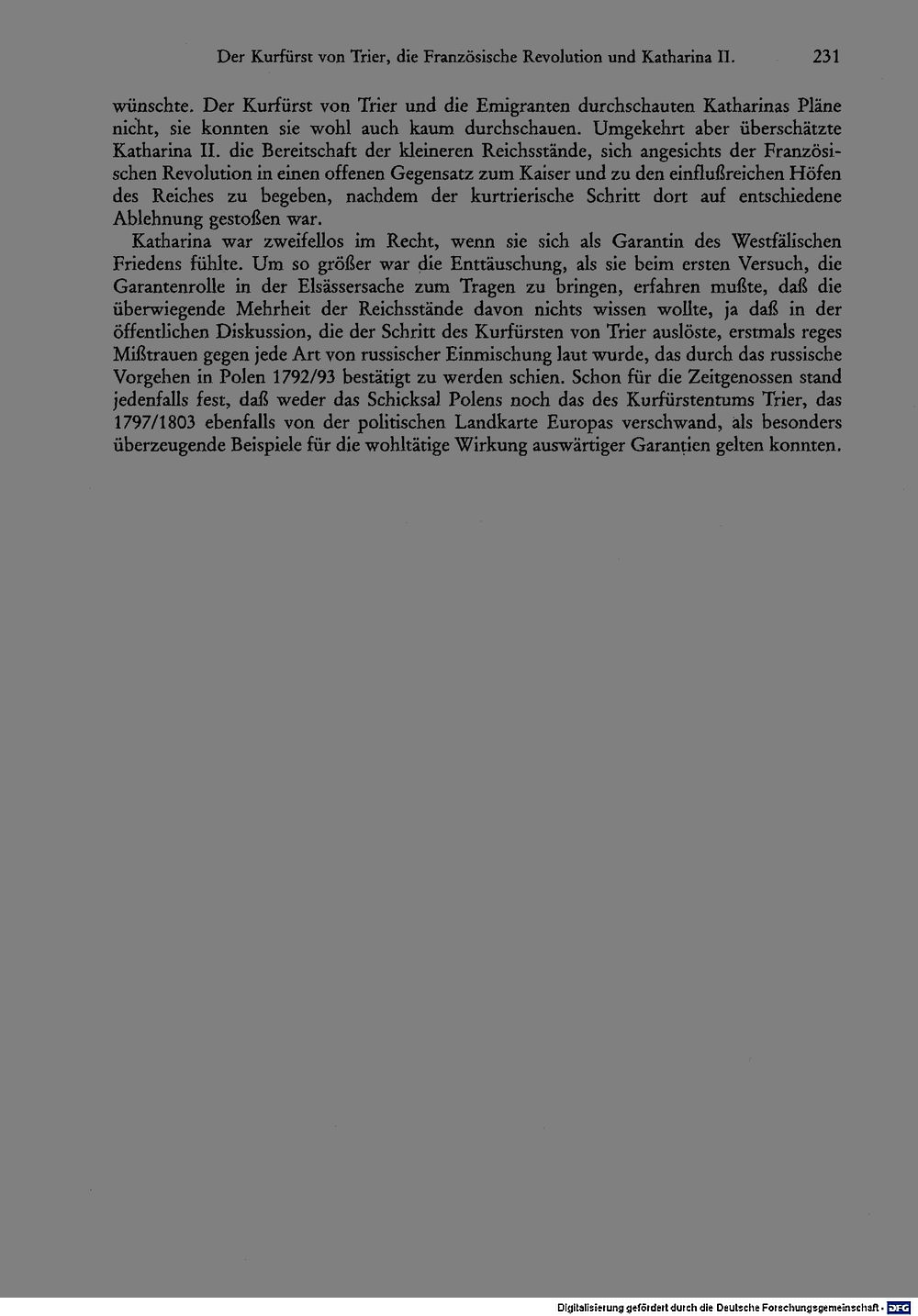 Der Kurfürst von Trier, die Französische Revolution und Katharina II. 231

wünschte. Der Kurfürst von Trier und die Emigranten durchschauten Katharinas Pläne nicht, sie konnten sie wohl auch kaum durchschauen. Umgekehrt aber überschätzte Katharina II. die Bereitschaft der kleineren Reichsstände, sich angesichts der Französischen Revolution in einen offenen Gegensatz zum Kaiser und zu den einflußreichen Höfen des Reiches zu begeben, nachdem der kurtrierische Schritt dort auf entschiedene Ablehnung gestoßen war.

Katharina war zweifellos im Recht, wenn sie sich als Garantin des Westfälischen Friedens fühlte. Um so größer war die Enttäuschung, als sie beim ersten Versuch, die Garantenrolle in der Elsässersache zum Tragen zu bringen, erfahren mußte, daß die überwiegende Mehrheit der Reichsstände davon nichts wissen wollte, ja daß in der öffentlichen Diskussion, die der Schritt des Kurfürsten von Trier auslöste, erstmals reges Mißtrauen gegen jede Art von russischer Einmischung laut wurde, das durch das russische Vorgehen in Polen 1792/93 bestätigt zu werden schien. Schon für die Zeitgenossen stand jedenfalls fest, daß weder das Schicksal Polens noch das des Kurfürstentums Trier, das 1797/1803 ebenfalls von der politischen Landkarte Europas verschwand, als besonders überzeugende Beispiele für die wohltätige Wirkung auswärtiger Garantien gelten konnten.

Digitalisierung gefördert durch die Deutsche Forschungsgemeinschaft · DFG